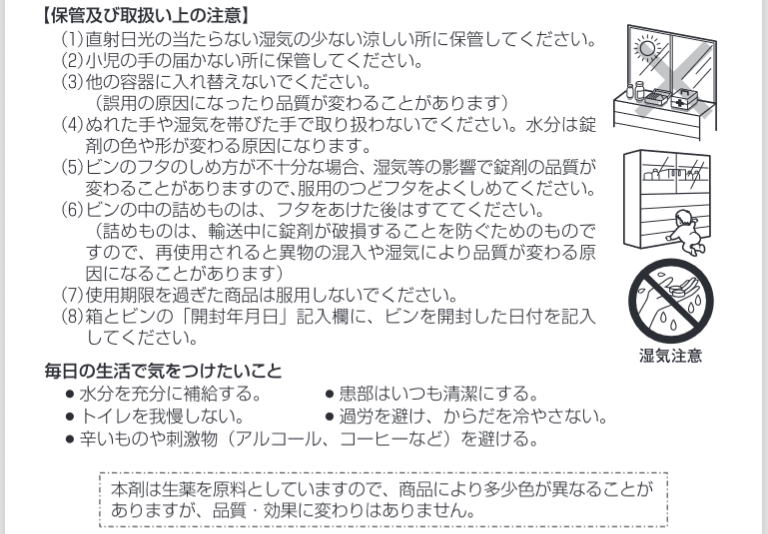 【保管及び取扱い上の注意】
(1)直射日光の当たらない湿気の少ない涼しい所に保管してください。
(2)小児の手の届かない所に保管してください。
(3)他の容器に入れ替えないでください。
（誤用の原因になったり品質が変わることがあります）
(4)ぬれた手や湿気を帯びた手で取り扱わないでください。水分は錠剤の色や形が変わる原因になります。
(5)ビンのフタのしめ方が不十分な場合、湿気等の影響で錠剤の品質が変わることがありますので、服用のつどフタをよくしめてください。
(6)ビンの中の詰めものは、フタをあけた後はすててください。
（詰めものは、輸送中に錠剤が破損することを防ぐためのものですので、再使用されると異物の混入や湿気により品質が変わる原因になることがあります）
(7)使用期限を過ぎた商品は服用しないでください。
(8)箱とビンの「開封年月日」記入欄に、ビンを開封した日付を記入してください。

湿気注意

毎日の生活で気をつけたいこと
● 水分を充分に補給する。
● 患部はいつも清潔にする。
● トイレを我慢しない。
● 過労を避け、からだを冷やさない。
● 辛いものや刺激物（アルコール、コーヒーなど）を避ける。

本剤は生薬を原料としていますので、商品により多少色が異なることがありますが、品質・効果に変わりはありません。